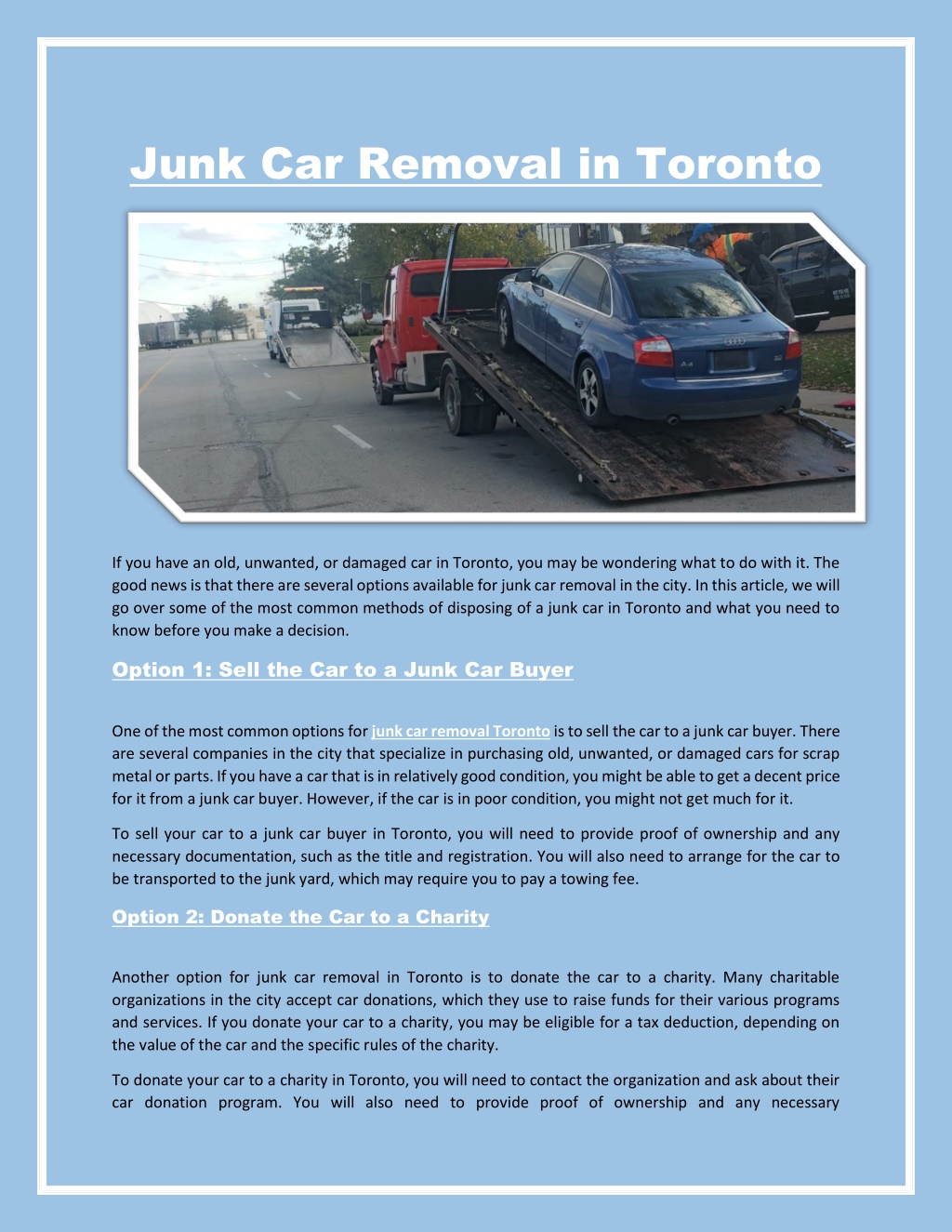 Junk Car Removal in Toronto

If you have an old, unwanted, or damaged car in Toronto, you may be wondering what to do with it. The good news is that there are several options available for junk car removal in the city. In this article, we will go over some of the most common methods of disposing of a junk car in Toronto and what you need to know before you make a decision.

Option 1: Sell the Car to a Junk Car Buyer

One of the most common options for junk car removal Toronto is to sell the car to a junk car buyer. There are several companies in the city that specialize in purchasing old, unwanted, or damaged cars for scrap metal or parts. If you have a car that is in relatively good condition, you might be able to get a decent price for it from a junk car buyer. However, if the car is in poor condition, you might not get much for it.

To sell your car to a junk car buyer in Toronto, you will need to provide proof of ownership and any necessary documentation, such as the title and registration. You will also need to arrange for the car to be transported to the junk yard, which may require you to pay a towing fee.

Option 2: Donate the Car to a Charity

Another option for junk car removal in Toronto is to donate the car to a charity. Many charitable organizations in the city accept car donations, which they use to raise funds for their various programs and services. If you donate your car to a charity, you may be eligible for a tax deduction, depending on the value of the car and the specific rules of the charity.

To donate your car to a charity in Toronto, you will need to contact the organization and ask about their car donation program. You will also need to provide proof of ownership and any necessary